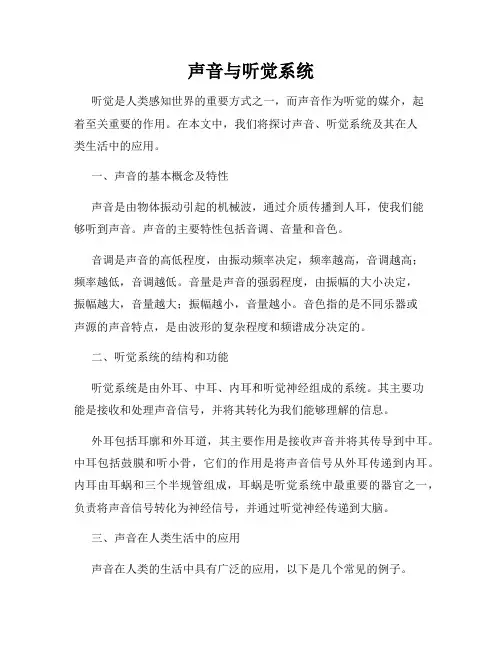 声音与听觉系统

听觉是人类感知世界的重要方式之一，而声音作为听觉的媒介，起着至关重要的作用。在本文中，我们将探讨声音、听觉系统及其在人类生活中的应用。

一、声音的基本概念及特性

声音是由物体振动引起的机械波，通过介质传播到人耳，使我们能够听到声音。声音的主要特性包括音调、音量和音色。

音调是声音的高低程度，由振动频率决定，频率越高，音调越高；频率越低，音调越低。音量是声音的强弱程度，由振幅的大小决定，振幅越大，音量越大；振幅越小，音量越小。音色指的是不同乐器或声源的声音特点，是由波形的复杂程度和频谱成分决定的。

二、听觉系统的结构和功能

听觉系统是由外耳、中耳、内耳和听觉神经组成的系统。其主要功能是接收和处理声音信号，并将其转化为我们能够理解的信息。

外耳包括耳廓和外耳道，其主要作用是接收声音并将其传导到中耳。中耳包括鼓膜和听小骨，它们的作用是将声音信号从外耳传递到内耳。内耳由耳蜗和三个半规管组成，耳蜗是听觉系统中最重要的器官之一，负责将声音信号转化为神经信号，并通过听觉神经传递到大脑。

三、声音在人类生活中的应用

声音在人类的生活中具有广泛的应用，以下是几个常见的例子。